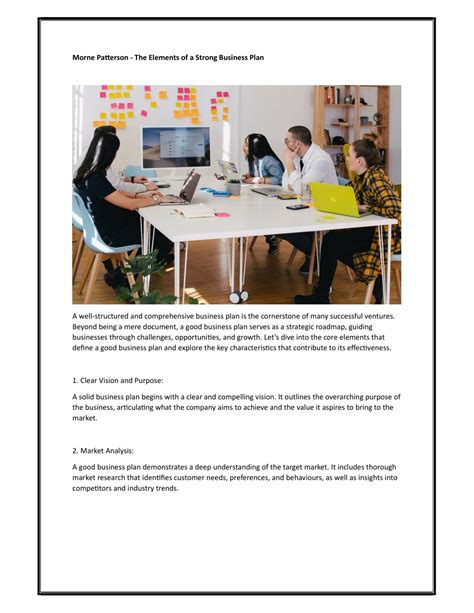 Morne Patterson - The Elements of a Strong Business Plan

A well-structured and comprehensive business plan is the cornerstone of many successful ventures. Beyond being a mere document, a good business plan serves as a strategic roadmap, guiding businesses through challenges, opportunities, and growth. Let's dive into the core elements that define a good business plan and explore the key characteristics that contribute to its effectiveness.

1. Clear Vision and Purpose:

A solid business plan begins with a clear and compelling vision. It outlines the overarching purpose of the business, articulating what the company aims to achieve and the value it aspires to bring to the market.

2. Market Analysis:

A good business plan demonstrates a deep understanding of the target market. It includes thorough market research that identifies customer needs, preferences, and behaviours, as well as insights into competitors and industry trends.